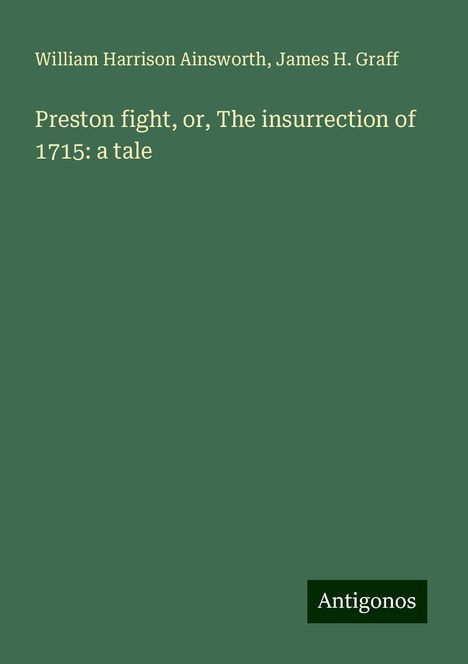 William Harrison Ainsworth, James H. Graff

Preston fight, or, The insurrection of 1715: a tale

Antigonos